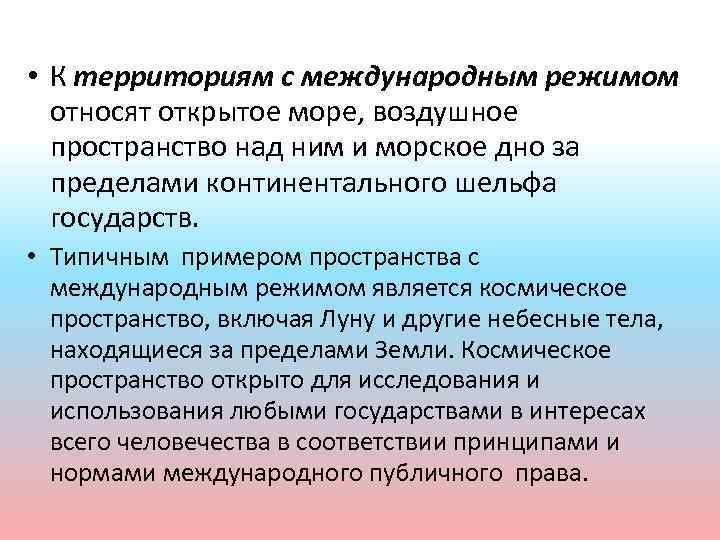 • К территориям с международным режимом относят открытое море, воздушное пространство над ним и морское дно за пределами континентального шельфа государств.

• Типичным примером пространства с международным режимом является космическое пространство, включая Луну и другие небесные тела, находящиеся за пределами Земли. Космическое пространство открыто для исследования и использования любыми государствами в интересах всего человечества в соответствии принципами и нормами международного публичного права.